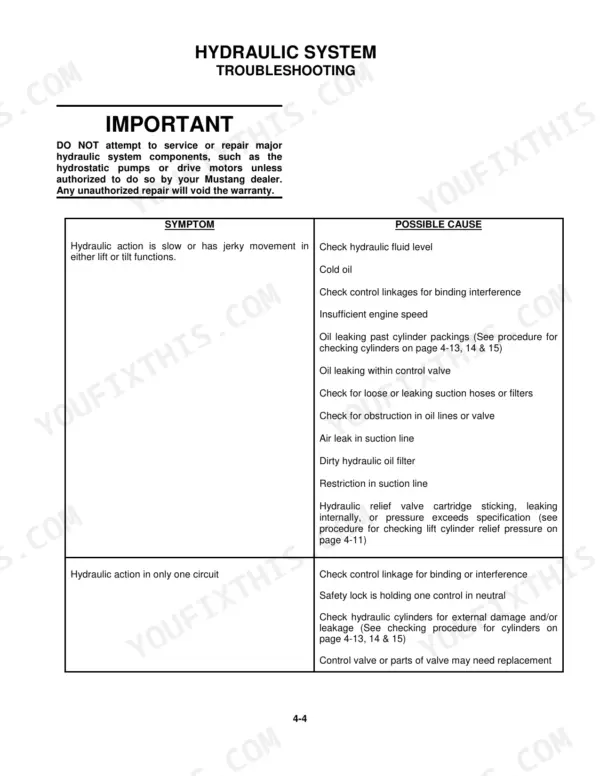 HYDRAULIC SYSTEM
TROUBLESHOOTING

IMPORTANT

DO NOT attempt to service or repair major hydraulic system components, such as the hydrostatic pumps or drive motors unless authorized to do so by your Mustang dealer. Any unauthorized repair will void the warranty.

| SYMPTOM | POSSIBLE CAUSE |
|---|---|
| Hydraulic action is slow or has jerky movement in either lift or tilt functions. | Check hydraulic fluid level<br><br>Cold oil<br><br>Check control linkages for binding interference<br><br>Insufficient engine speed<br><br>Oil leaking past cylinder packings (See procedure for checking cylinders on page 4-13, 14 & 15)<br><br>Oil leaking within control valve<br><br>Check for loose or leaking suction hoses or filters<br><br>Check for obstruction in oil lines or valve<br><br>Air leak in suction line<br><br>Dirty hydraulic oil filter<br><br>Restriction in suction line<br><br>Hydraulic relief valve cartridge sticking, leaking internally, or pressure exceeds specification (see procedure for checking lift cylinder relief pressure on page 4-11) |
| Hydraulic action in only one circuit | Check control linkage for binding or interference<br><br>Safety lock is holding one control in neutral<br><br>Check hydraulic cylinders for external damage and/or leakage (See checking procedure for cylinders on page 4-13, 14 & 15)<br><br>Control valve or parts of valve may need replacement |

4-4

YOUFIXTHIS.COM